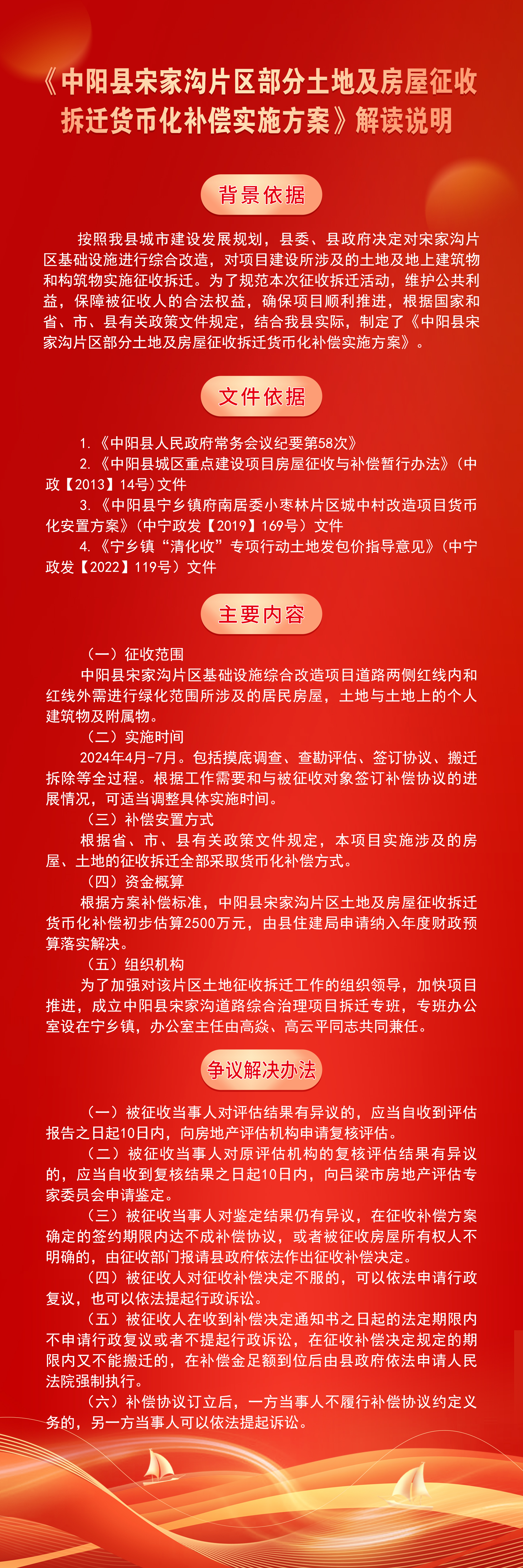 《中阳县宋家沟片区部分土地及房屋征收拆迁货币化补偿实施方案》解读说明

背景依据

按照我县城市建设发展规划，县委、县政府决定对宋家沟片区基础设施进行综合改造，对项目建设所涉及的土地及地上建筑物和构筑物实施征收拆迁。为了规范本次征收拆迁活动，维护公共利益，保障被征收人的合法权益，确保项目顺利推进，根据国家和省、市、县有关政策文件规定，结合我县实际，制定了《中阳县宋家沟片区部分土地及房屋征收拆迁货币化补偿实施方案》。

文件依据

1.《中阳县人民政府常务会议纪要第58次》
2.《中阳县城区重点建设项目房屋征收与补偿暂行办法》(中政【2013】14号)文件
3.《中阳县宁乡镇府南居委小枣林片区城中村改造项目货币化安置方案》(中宁政发【2019】169号)文件
4.《宁乡镇“清化收”专项行动土地发包价指导意见》(中宁政发【2022】119号)文件

主要内容

(一)征收范围
中阳县宋家沟片区基础设施综合改造项目道路两侧红线内和红线外需进行绿化范围所涉及的居民房屋，土地与土地上的个人建筑物及附属物。
(二)实施时间
2024年4月-7月。包括摸底调查、查勘评估、签订协议、搬迁拆除等全过程。根据工作需要和与被征收对象签订补偿协议的进展情况，可适当调整具体实施时间。
(三)补偿安置方式
根据省、市、县有关政策文件规定，本项目实施涉及的房屋、土地的征收拆迁全部采取货币化补偿方式。
(四)资金概算
根据方案补偿标准，中阳县宋家沟片区土地及房屋征收拆迁货币化补偿初步估算2500万元，由县住建局申请纳入年度财政预算落实解决。
(五)组织机构
为了加强对该片区土地征收拆迁工作的组织领导，加快项目推进，成立中阳县宋家沟道路综合治理项目拆迁专班，专班办公室设在宁乡镇，办公室主任由高焱、高云平同志共同兼任。

争议解决办法

(一)被征收当事人对评估结果有异议的，应当自收到评估报告之日起10日内，向房地产评估机构申请复核评估。
(二)被征收当事人对原评估机构的复核评估结果有异议的，应当自收到复核结果之日起10日内，向吕梁市房地产评估专家委员会申请鉴定。
(三)被征收当事人对鉴定结果仍有异议，在征收补偿方案确定的签约期限内达不成补偿协议，或者被征收房屋所有权人不明确的，由征收部门报请县政府依法作出征收补偿决定。
(四)被征收人对征收补偿决定不服的，可以依法申请行政复议，也可以依法提起行政诉讼。
(五)被征收人在收到补偿决定通知书之日起的法定期限内不申请行政复议或者不提起行政诉讼，在征收补偿决定规定的期限内又不能搬迁的，在补偿金足额到位后由县政府依法申请人民法院强制执行。
(六)补偿协议订立后，一方当事人不履行补偿协议约定义务的，另一方当事人可以依法提起诉讼。